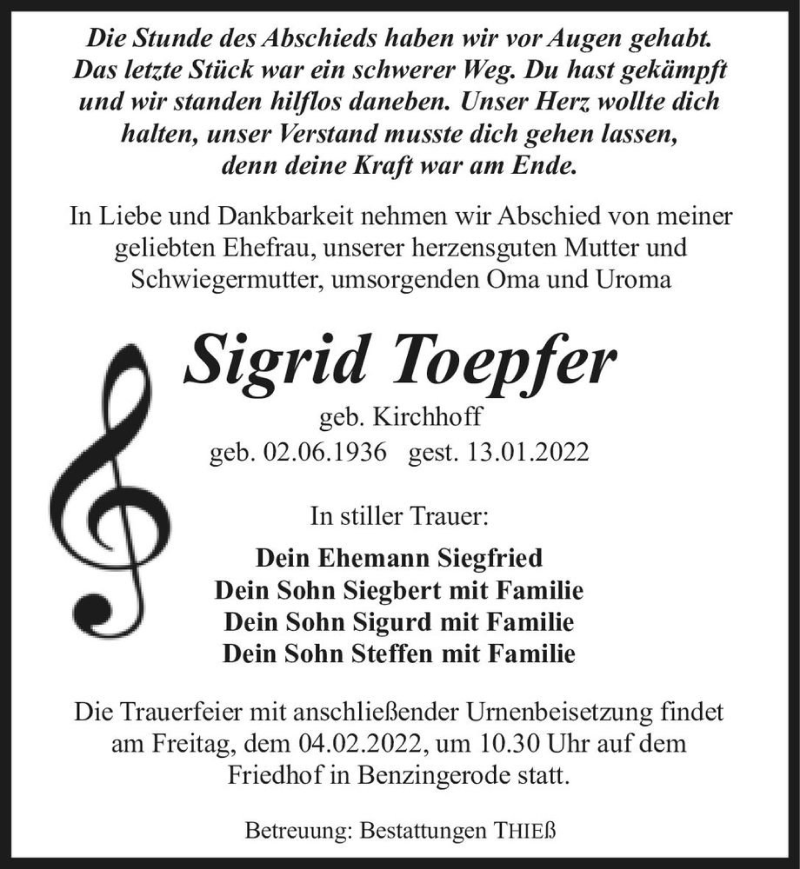 Die Stunde des Abschieds haben wir vor Augen gehabt. Das letzte Stück war ein schwerer Weg. Du hast gekämpft und wir standen hilflos daneben. Unser Herz wollte dich halten, unser Verstand musste dich gehen lassen, denn deine Kraft war am Ende.

In Liebe und Dankbarkeit nehmen wir Abschied von meiner geliebten Ehefrau, unserer herzensguten Mutter und Schwiegermutter, umsorgenden Oma und Uroma

Sigrid Toepfer

geb. Kirchhoff

geb. 02.06.1936 gest. 13.01.2022

In stiller Trauer:

Dein Ehemann Siegfried
Dein Sohn Siegbert mit Familie
Dein Sohn Sigurd mit Familie
Dein Sohn Steffen mit Familie

Die Trauerfeier mit anschließender Urnenbeisetzung findet am Freitag, dem 04.02.2022, um 10.30 Uhr auf dem Friedhof in Benzingerode statt.

Betreuung: Bestattungen THIEß